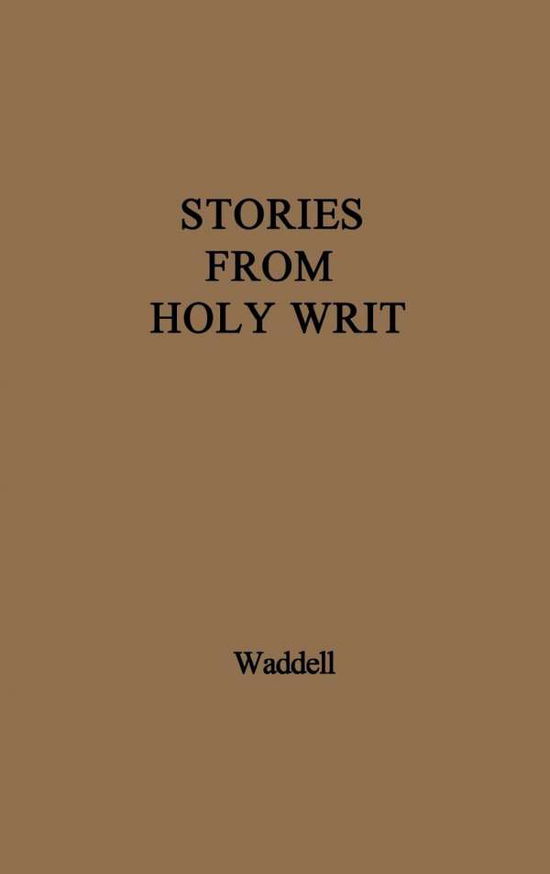 STORIES FROM HOLY WRIT

Waddell